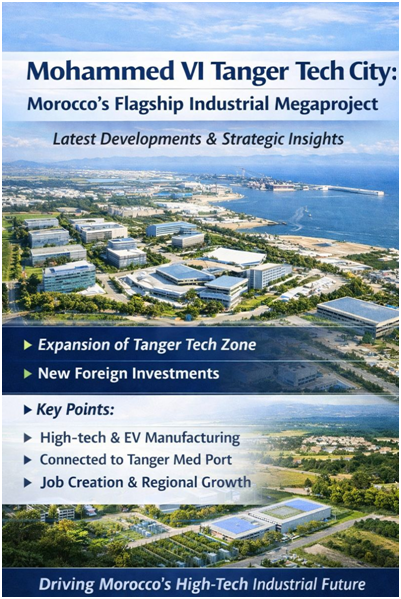 Mohammed VI Tanger Tech City:
Morocco's Flagship Industrial Megaproject

Latest Developments & Strategic Insights

▶ Expansion of Tanger Tech Zone
▶ New Foreign Investments

▶ Key Points:
▶ High-tech & EV Manufacturing
▶ Connected to Tanger Med Port
▶ Job Creation & Regional Growth

Driving Morocco's High-Tech Industrial Future